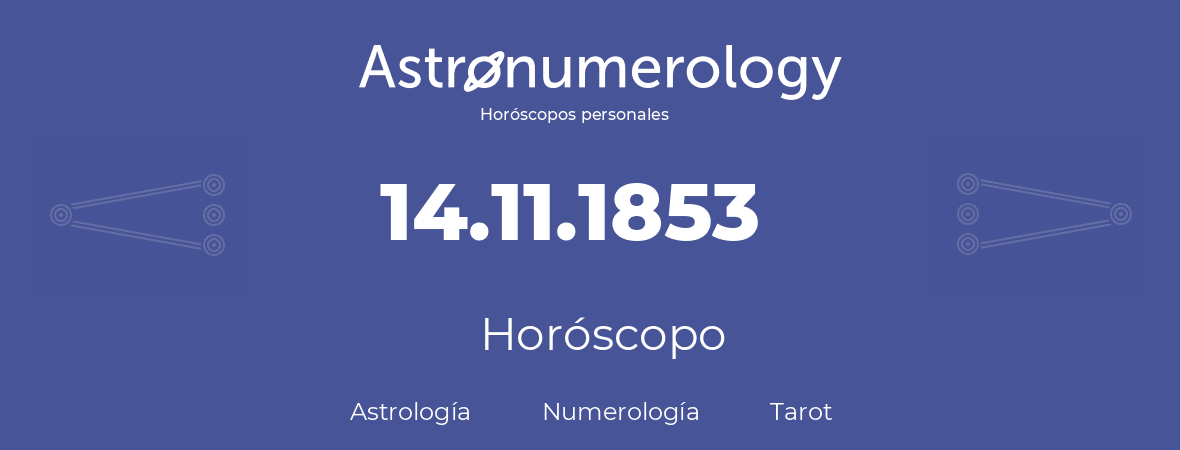 Astronumerology
Horóscopos personales

14.11.1853

Horóscopo

Astrología Numerología Tarot